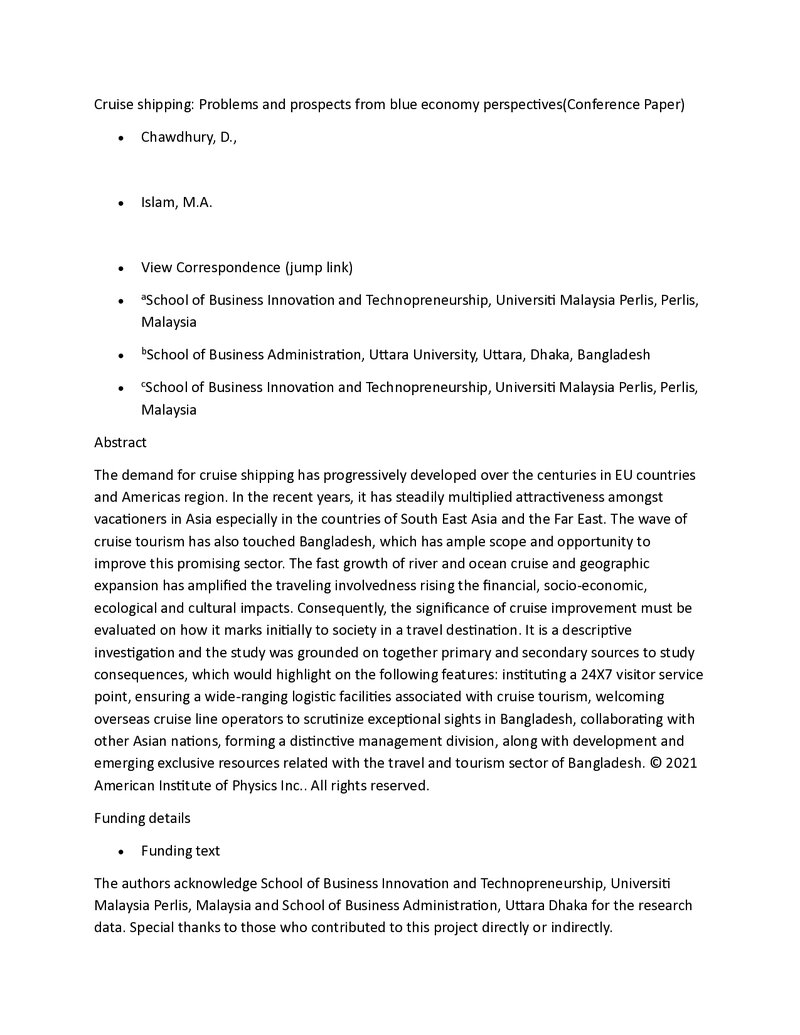 Cruise shipping: Problems and prospects from blue economy perspectives(Conference Paper)

• Chawdhury, D.,

• Islam, M.A.

• View Correspondence (jump link)

• $^{a}$School of Business Innovation and Technopreneurship, Universiti Malaysia Perlis, Perlis, Malaysia

• $^{b}$School of Business Administration, Uttara University, Uttara, Dhaka, Bangladesh

• $^{c}$School of Business Innovation and Technopreneurship, Universiti Malaysia Perlis, Perlis, Malaysia

Abstract

The demand for cruise shipping has progressively developed over the centuries in EU countries and Americas region. In the recent years, it has steadily multiplied attractiveness amongst vacationers in Asia especially in the countries of South East Asia and the Far East. The wave of cruise tourism has also touched Bangladesh, which has ample scope and opportunity to improve this promising sector. The fast growth of river and ocean cruise and geographic expansion has amplified the traveling involvedness rising the financial, socio-economic, ecological and cultural impacts. Consequently, the significance of cruise improvement must be evaluated on how it marks initially to society in a travel destination. It is a descriptive investigation and the study was grounded on together primary and secondary sources to study consequences, which would highlight on the following features: instituting a 24X7 visitor service point, ensuring a wide-ranging logistic facilities associated with cruise tourism, welcoming overseas cruise line operators to scrutinize exceptional sights in Bangladesh, collaborating with other Asian nations, forming a distinctive management division, along with development and emerging exclusive resources related with the travel and tourism sector of Bangladesh. © 2021 American Institute of Physics Inc.. All rights reserved.

Funding details

• Funding text

The authors acknowledge School of Business Innovation and Technopreneurship, Universiti Malaysia Perlis, Malaysia and School of Business Administration, Uttara Dhaka for the research data. Special thanks to those who contributed to this project directly or indirectly.